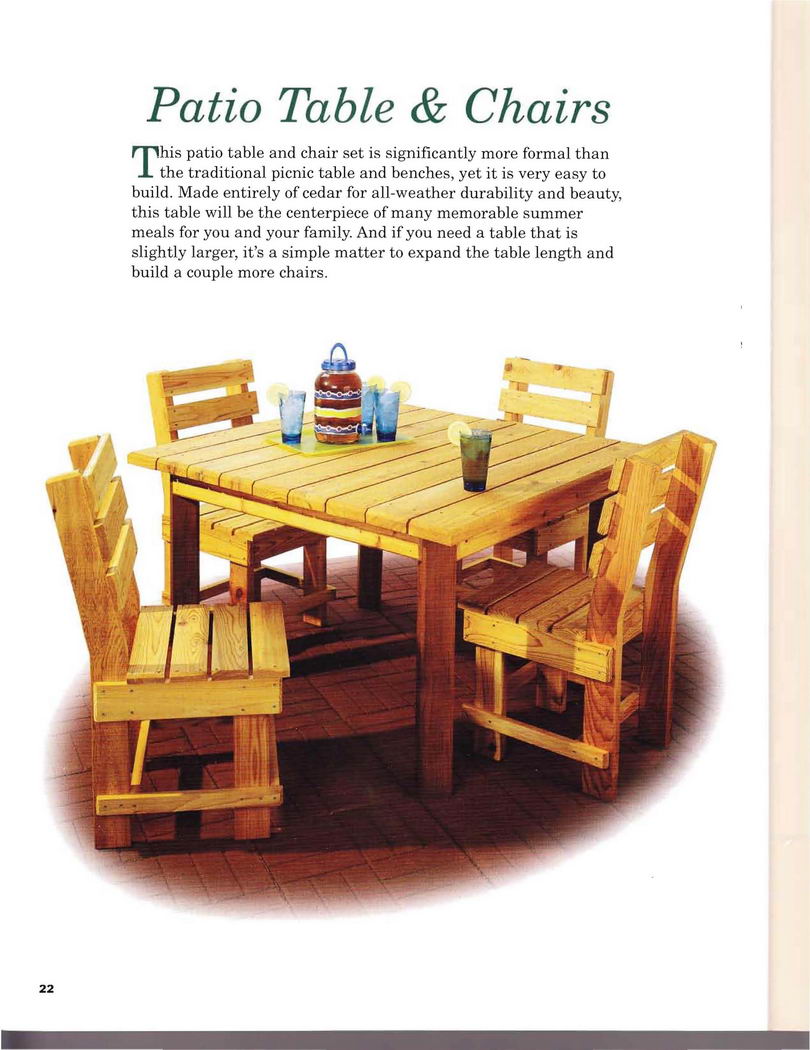 Patio Table & Chairs

This patio table and chair set is significantly more formal than the traditional picnic table and benches, yet it is very easy to build. Made entirely of cedar for all-weather durability and beauty, this table will be the centerpiece of many memorable summer meals for you and your family. And if you need a table that is slightly larger, it's a simple matter to expand the table length and build a couple more chairs.

22